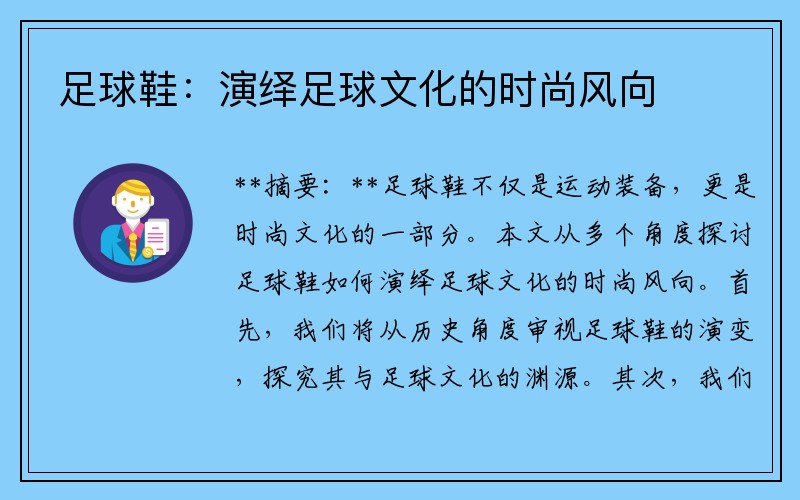 足球鞋：演绎足球文化的时尚风向

**摘要：**足球鞋不仅是运动装备，更是时尚文化的一部分。本文从多个角度探讨足球鞋如何演绎足球文化的时尚风向。首先，我们将从历史角度审视足球鞋的演变，探究其与足球文化的渊源。其次，我们